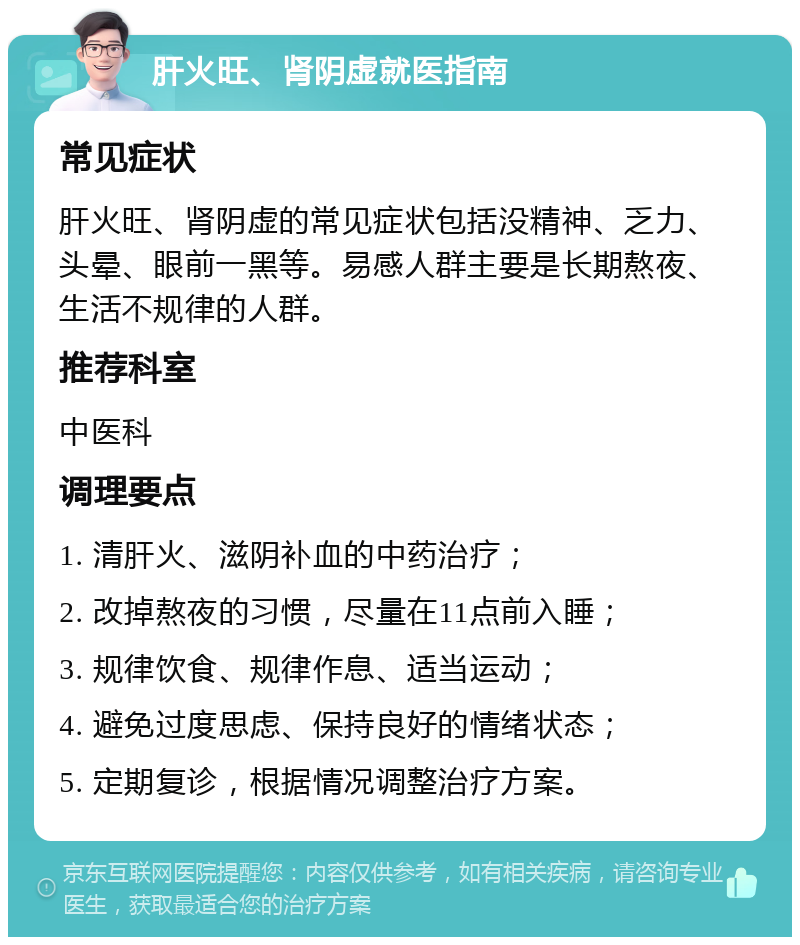 肝火旺、肾阴虚就医指南

常见症状

肝火旺、肾阴虚的常见症状包括没精神、乏力、头晕、眼前一黑等。易感人群主要是长期熬夜、生活不规律的人群。

推荐科室

中医科

调理要点

1. 清肝火、滋阴补血的中药治疗；

2. 改掉熬夜的习惯，尽量在11点前入睡；

3. 规律饮食、规律作息、适当运动；

4. 避免过度思虑、保持良好的情绪状态；

5. 定期复诊，根据情况调整治疗方案。

京东互联网医院提醒您：内容仅供参考，如有相关疾病，请咨询专业医生，获取最适合您的治疗方案